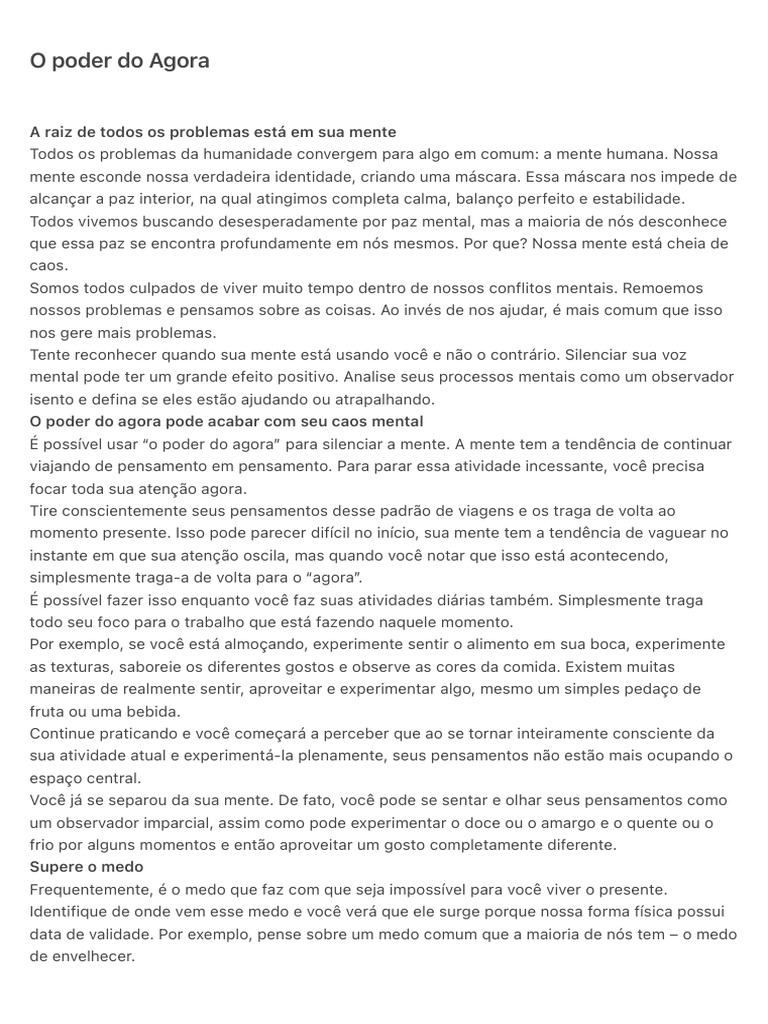 O poder do Agora

A raiz de todos os problemas está em sua mente
Todos os problemas da humanidade convergem para algo em comum: a mente humana. Nossa mente esconde nossa verdadeira identidade, criando uma máscara. Essa máscara nos impede de alcançar a paz interior, na qual atingimos completa calma, balanço perfeito e estabilidade.
Todos vivemos buscando desesperadamente por paz mental, mas a maioria de nós desconhece que essa paz se encontra profundamente em nós mesmos. Por que? Nossa mente está cheia de caos.
Somos todos culpados de viver muito tempo dentro de nossos conflitos mentais. Remoemos nossos problemas e pensamos sobre as coisas. Ao invés de nos ajudar, é mais comum que isso nos gere mais problemas.
Tente reconhecer quando sua mente está usando você e não o contrário. Silenciar sua voz mental pode ter um grande efeito positivo. Analise seus processos mentais como um observador isento e defina se eles estão ajudando ou atrapalhando.
O poder do agora pode acabar com seu caos mental
É possível usar “o poder do agora” para silenciar a mente. A mente tem a tendência de continuar viajando de pensamento em pensamento. Para parar essa atividade incessante, você precisa focar toda sua atenção agora.
Tire conscientemente seus pensamentos desse padrão de viagens e os traga de volta ao momento presente. Isso pode parecer difícil no início, sua mente tem a tendência de vaguear no instante em que sua atenção oscila, mas quando você notar que isso está acontecendo, simplesmente traga-a de volta para o “agora”.
É possível fazer isso enquanto você faz suas atividades diárias também. Simplesmente traga todo seu foco para o trabalho que está fazendo naquele momento.
Por exemplo, se você está almoçando, experimente sentir o alimento em sua boca, experimente as texturas, saboreie os diferentes gostos e observe as cores da comida. Existem muitas maneiras de realmente sentir, aproveitar e experimentar algo, mesmo um simples pedaço de fruta ou uma bebida.
Continue praticando e você começará a perceber que ao se tornar inteiramente consciente da sua atividade atual e experimentá-la plenamente, seus pensamentos não estão mais ocupando o espaço central.
Você já se separou da sua mente. De fato, você pode se sentar e olhar seus pensamentos como um observador imparcial, assim como pode experimentar o doce ou o amargo e o quente ou o frio por alguns momentos e então aproveitar um gosto completamente diferente.
Supere o medo
Frequentemente, é o medo que faz com que seja impossível para você viver o presente. Identifique de onde vem esse medo e você verá que ele surge porque nossa forma física possui data de validade. Por exemplo, pense sobre um medo comum que a maioria de nós tem – o medo de envelhecer.